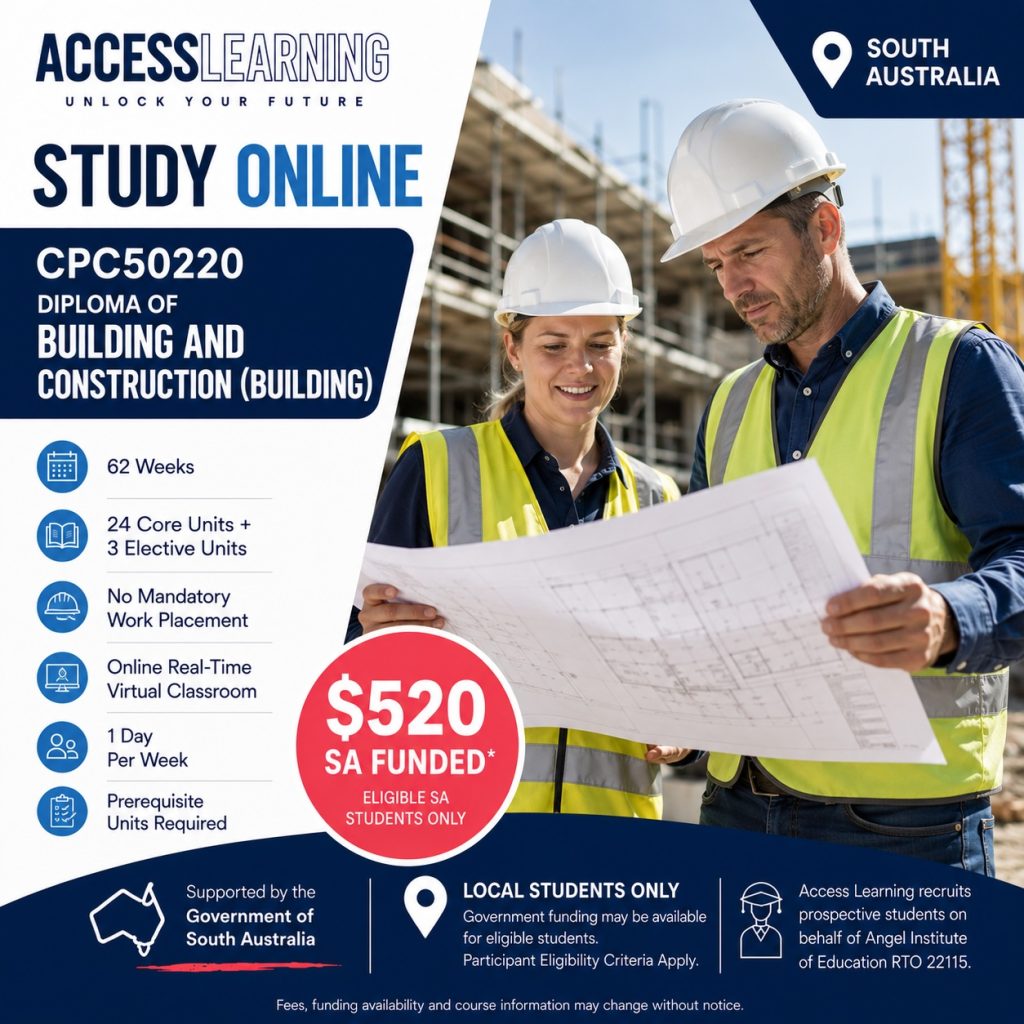 ACCESSLEARNING
UNLOCK YOUR FUTURE

SOUTH AUSTRALIA

STUDY ONLINE

CPC50220
DIPLOMA OF
BUILDING AND CONSTRUCTION (BUILDING)

62 Weeks

24 Core Units + 3 Elective Units

No Mandatory Work Placement

Online Real-Time Virtual Classroom

1 Day Per Week

Prerequisite Units Required

$520
SA FUNDED*
ELIGIBLE SA STUDENTS ONLY

Supported by the Government of South Australia

LOCAL STUDENTS ONLY
Government funding may be available for eligible students.
Participant Eligibility Criteria Apply.

Access Learning recruits prospective students on behalf of Angel Institute of Education RTO 22115.

Fees, funding availability and course information may change without notice.